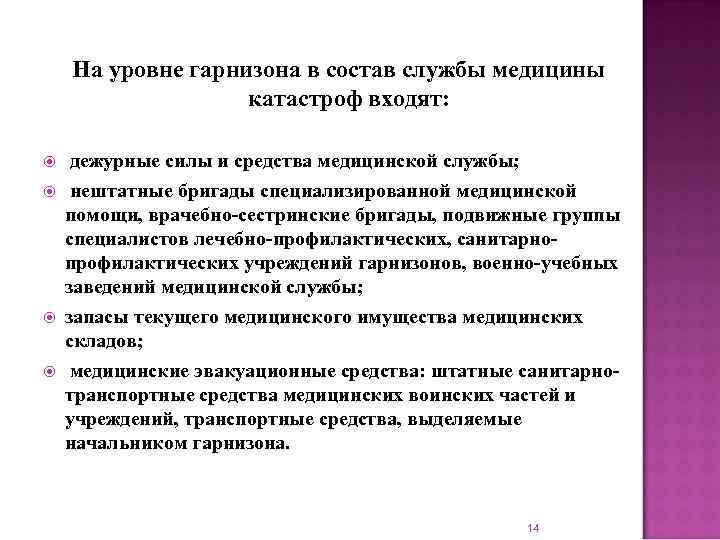 На уровне гарнизона в состав службы медицины катастроф входят:

дежурные силы и средства медицинской службы;

нештатные бригады специализированной медицинской помощи, врачебно-сестринские бригады, подвижные группы специалистов лечебно-профилактических, санитарно-профилактических учреждений гарнизонов, военно-учебных заведений медицинской службы;

запасы текущего медицинского имущества медицинских складов;

медицинские эвакуационные средства: штатные санитарно-транспортные средства медицинских воинских частей и учреждений, транспортные средства, выделяемые начальником гарнизона.

14